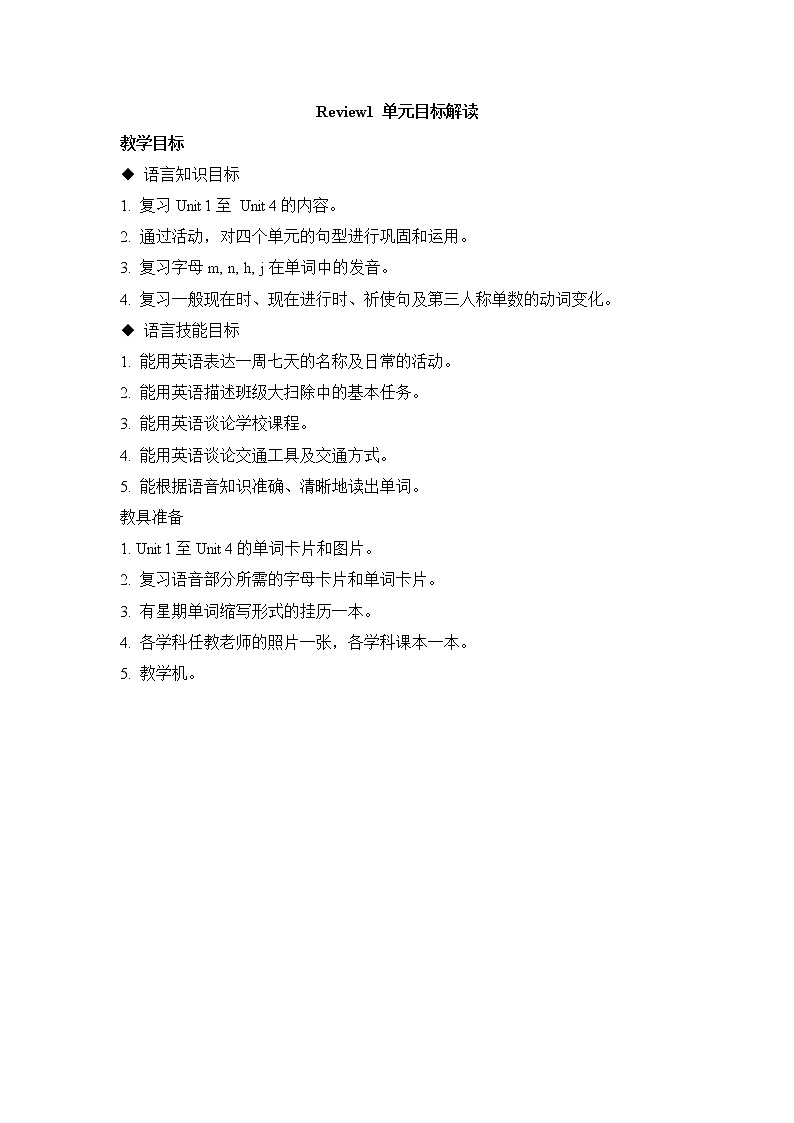 Review1 单元目标解读

教学目标

◆ 语言知识目标

1. 复习 Unit 1 至 Unit 4 的内容。

2. 通过活动，对四个单元的句型进行巩固和运用。

3. 复习字母 m, n, h, j 在单词中的发音。

4. 复习一般现在时、现在进行时、祈使句及第三人称单数的动词变化。

◆ 语言技能目标

1. 能用英语表达一周七天的名称及日常的活动。

2. 能用英语描述班级大扫除中的基本任务。

3. 能用英语谈论学校课程。

4. 能用英语谈论交通工具及交通方式。

5. 能根据语音知识准确、清晰地读出单词。

教具准备

1. Unit 1 至 Unit 4 的单词卡片和图片。

2. 复习语音部分所需的字母卡片和单词卡片。

3. 有星期单词缩写形式的挂历一本。

4. 各学科任教老师的照片一张，各学科课本一本。

5. 教学机。